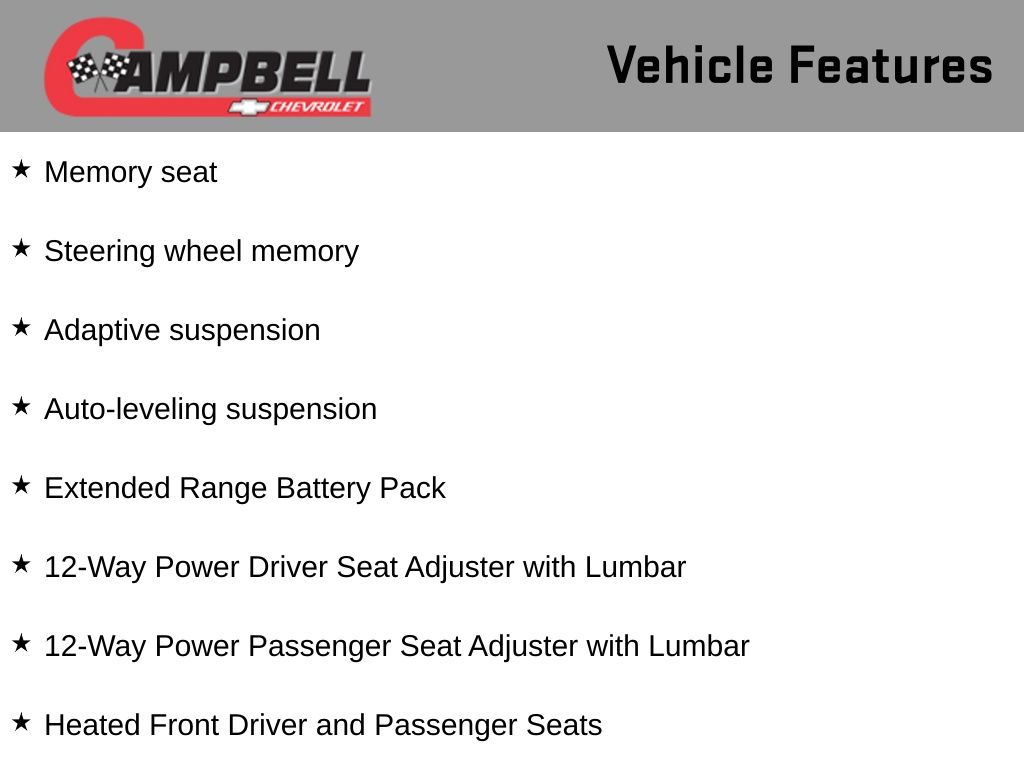 CAMPBELL
CHEVROLET

Vehicle Features

★ Memory seat

★ Steering wheel memory

★ Adaptive suspension

★ Auto-leveling suspension

★ Extended Range Battery Pack

★ 12-Way Power Driver Seat Adjuster with Lumbar

★ 12-Way Power Passenger Seat Adjuster with Lumbar

★ Heated Front Driver and Passenger Seats